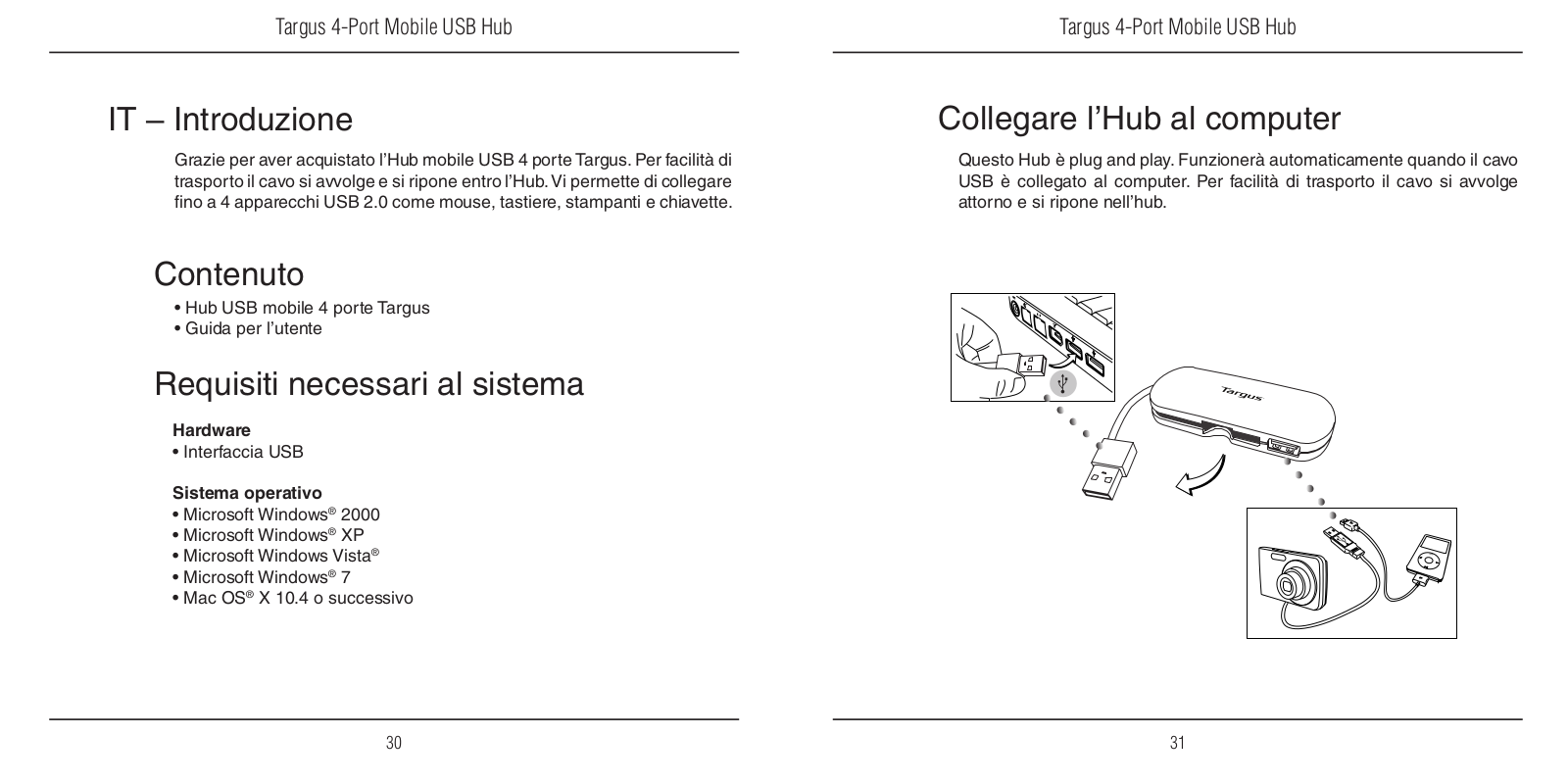 Targus 4-Port Mobile USB Hub

IT – Introduzione

Grazie per aver acquistato l'Hub mobile USB 4 porte Targus. Per facilità di trasporto il cavo si avvolge e si ripone entro l'Hub. Vi permette di collegare fino a 4 apparecchi USB 2.0 come mouse, tastiere, stampanti e chiavette.

Contenuto

• Hub USB mobile 4 porte Targus
• Guida per l'utente

Requisiti necessari al sistema

Hardware
• Interfaccia USB

Sistema operativo
• Microsoft Windows® 2000
• Microsoft Windows® XP
• Microsoft Windows Vista®
• Microsoft Windows® 7
• Mac OS® X 10.4 o successivo

30

Targus 4-Port Mobile USB Hub

Collegare l'Hub al computer

Questo Hub è plug and play. Funzionerà automaticamente quando il cavo USB è collegato al computer. Per facilità di trasporto il cavo si avvolge attorno e si ripone nell'hub.

Targus

31